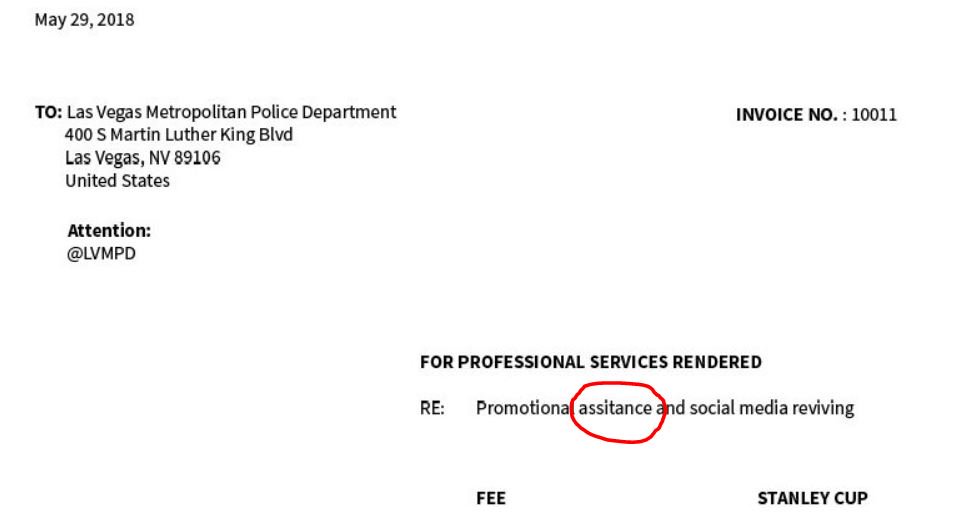 May 29, 2018

TO: Las Vegas Metropolitan Police Department
400 S Martin Luther King Blvd
Las Vegas, NV 89106
United States

INVOICE NO. : 10011

Attention:
@LVMPD

FOR PROFESSIONAL SERVICES RENDERED

RE: Promotional assitance and social media reviving

FEE

STANLEY CUP